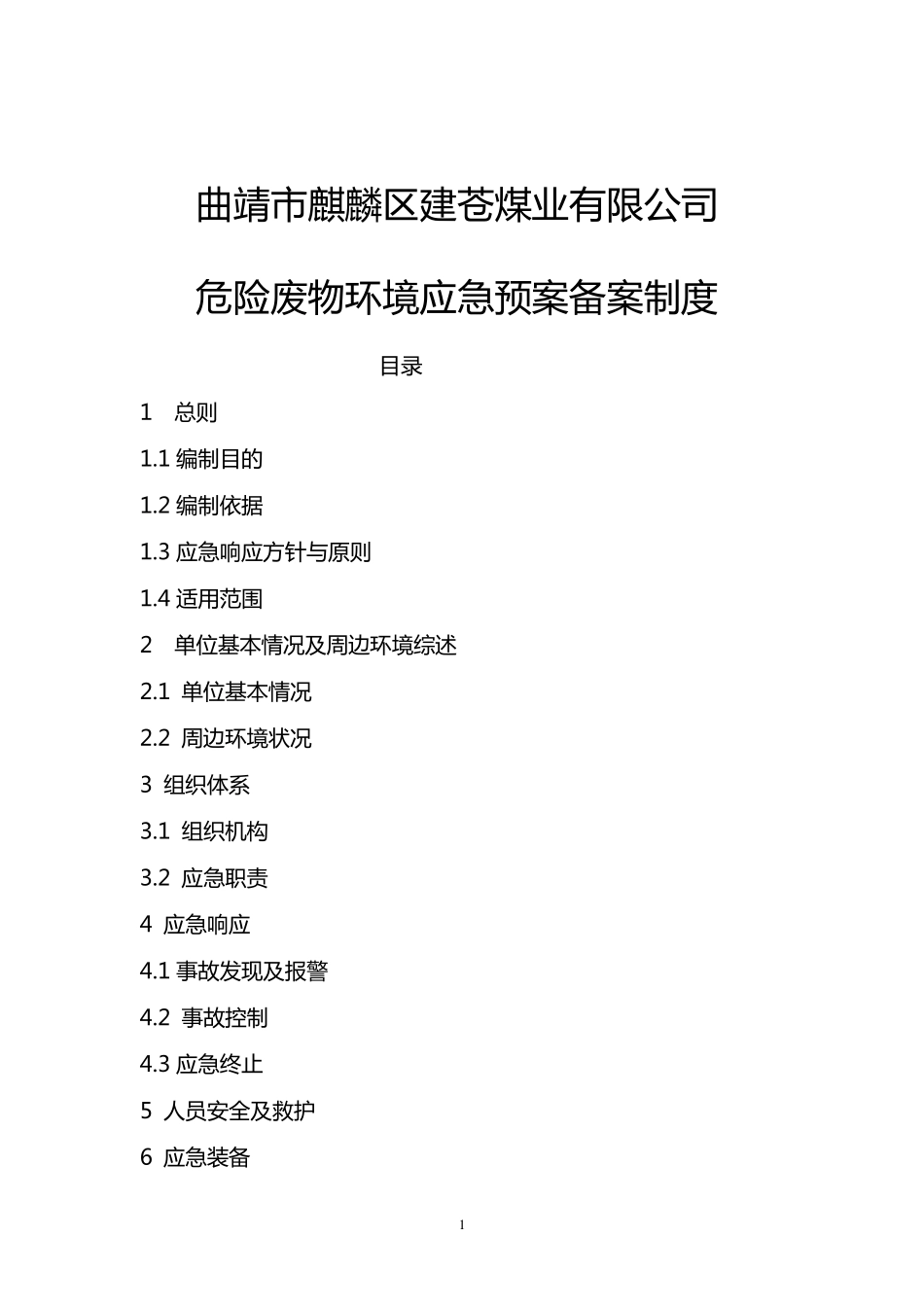 曲靖市麒麟区建苍煤业有限公司

危险废物环境应急预案备案制度

目录

1　总则

1.1 编制目的

1.2 编制依据

1.3 应急响应方针与原则

1.4 适用范围

2　单位基本情况及周边环境综述

2.1 单位基本情况

2.2 周边环境状况

3 组织体系

3.1 组织机构

3.2 应急职责

4 应急响应

4.1 事故发现及报警

4.2 事故控制

4.3 应急终止

5 人员安全及救护

6 应急装备

1